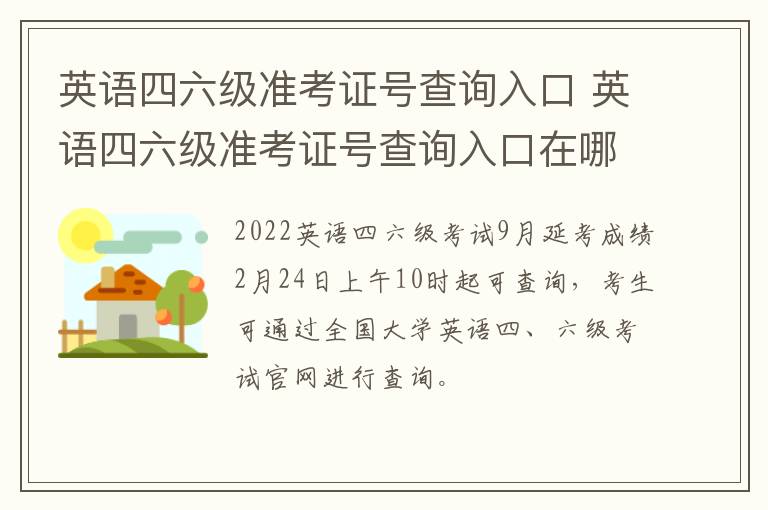 英语四六级准考证号查询入口 英语四六级准考证号查询入口在哪

2022英语四六级考试9月延考成绩2月24日上午10时起可查询，考生可通过全国大学英语四、六级考试官网进行查询。